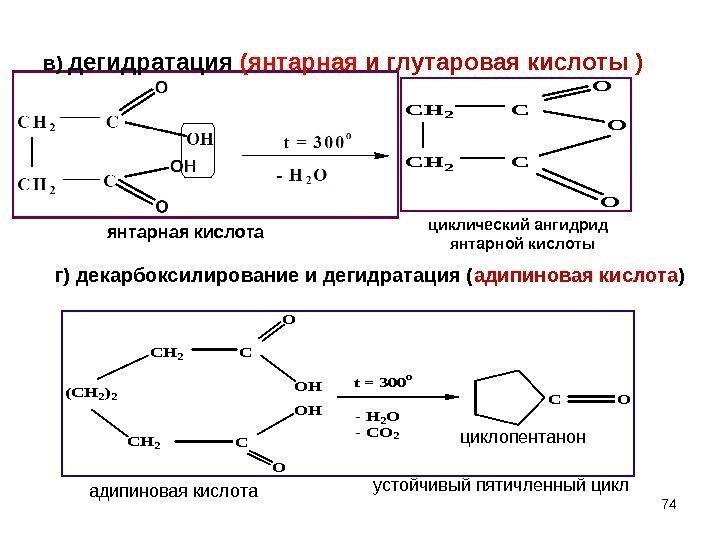 в) дегидратация (янтарная и глутаровая кислоты )

$CH_2$ C O OH
$CH_2$ C OH O

$t = 300^o$
$- H_2O$

$CH_2$ C O
O
$CH_2$ C O

янтарная кислота

циклический ангидрид янтарной кислоты

г) декарбоксилирование и дегидратация (адипиновая кислота)

$CH_2$ C O OH
$(CH_2)_2$
$CH_2$ C OH O

$t = 300^o$
$- H_2O$
$- CO_2$

C O

циклопентанон

адипиновая кислота

устойчивый пятичленный цикл

74